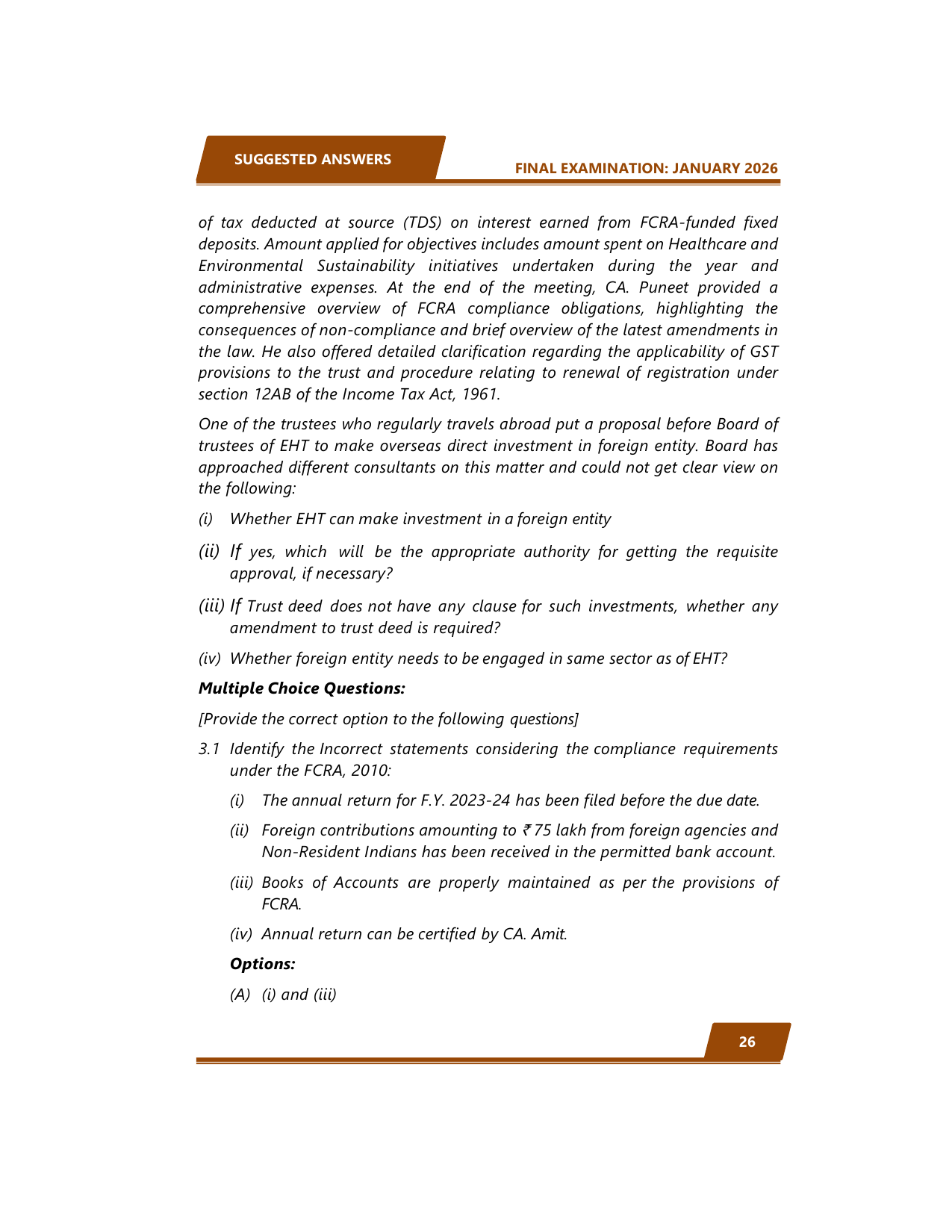 SUGGESTED ANSWERS

FINAL EXAMINATION: JANUARY 2026

of tax deducted at source (TDS) on interest earned from FCRA-funded fixed deposits. Amount applied for objectives includes amount spent on Healthcare and Environmental Sustainability initiatives undertaken during the year and administrative expenses. At the end of the meeting, CA. Puneet provided a comprehensive overview of FCRA compliance obligations, highlighting the consequences of non-compliance and brief overview of the latest amendments in the law. He also offered detailed clarification regarding the applicability of GST provisions to the trust and procedure relating to renewal of registration under section 12AB of the Income Tax Act, 1961.

One of the trustees who regularly travels abroad put a proposal before Board of trustees of EHT to make overseas direct investment in foreign entity. Board has approached different consultants on this matter and could not get clear view on the following:

(i) Whether EHT can make investment in a foreign entity

(ii) If yes, which will be the appropriate authority for getting the requisite approval, if necessary?

(iii) If Trust deed does not have any clause for such investments, whether any amendment to trust deed is required?

(iv) Whether foreign entity needs to be engaged in same sector as of EHT?

Multiple Choice Questions:

[Provide the correct option to the following questions]

3.1 Identify the Incorrect statements considering the compliance requirements under the FCRA, 2010:

(i) The annual return for F.Y. 2023-24 has been filed before the due date.

(ii) Foreign contributions amounting to ₹ 75 lakh from foreign agencies and Non-Resident Indians has been received in the permitted bank account.

(iii) Books of Accounts are properly maintained as per the provisions of FCRA.

(iv) Annual return can be certified by CA. Amit.

Options:

(A) (i) and (iii)

26